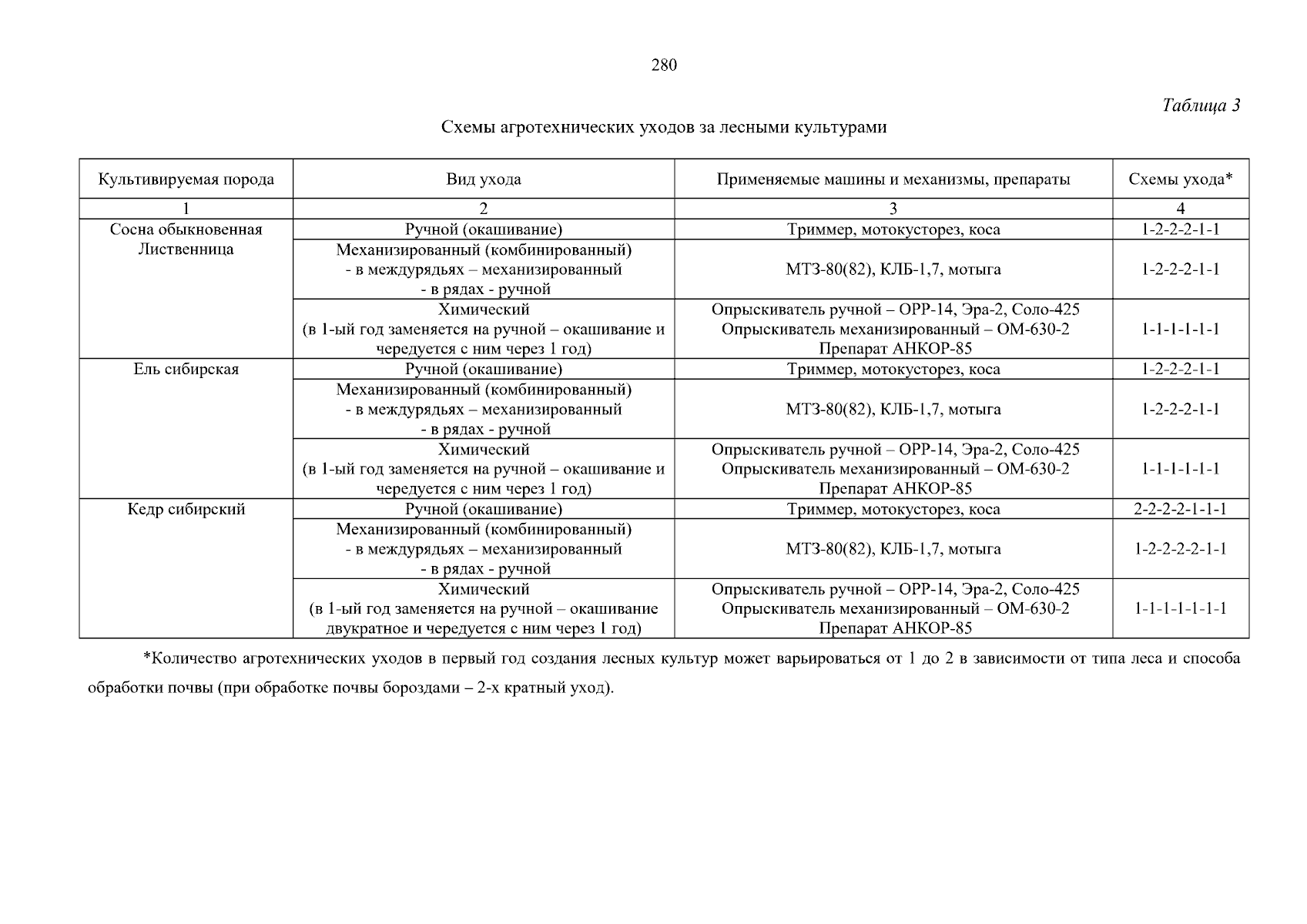 280

Таблица 3

Схемы агротехнических уходов за лесными культурами

| Культивируемая порода | Вид ухода | Применяемые машины и механизмы, препараты | Схемы ухода* |
|---|---|---|---|
| 1 | 2 | 3 | 4 |
| Сосна обыкновенная Лиственница | Ручной (окашивание) | Триммер, мотокусторез, коса | 1-2-2-2-1-1 |
| | Механизированный (комбинированный) - в междурядьях – механизированный - в рядах - ручной | МТЗ-80(82), КЛБ-1,7, мотыга | 1-2-2-2-1-1 |
| | Химический (в 1-ый год заменяется на ручной – окашивание и чередуется с ним через 1 год) | Опрыскиватель ручной – ОРР-14, Эра-2, Соло-425 Опрыскиватель механизированный – ОМ-630-2 Препарат АНКОР-85 | 1-1-1-1-1-1 |
| Ель сибирская | Ручной (окашивание) | Триммер, мотокусторез, коса | 1-2-2-2-1-1 |
| | Механизированный (комбинированный) - в междурядьях – механизированный - в рядах - ручной | МТЗ-80(82), КЛБ-1,7, мотыга | 1-2-2-2-1-1 |
| | Химический (в 1-ый год заменяется на ручной – окашивание и чередуется с ним через 1 год) | Опрыскиватель ручной – ОРР-14, Эра-2, Соло-425 Опрыскиватель механизированный – ОМ-630-2 Препарат АНКОР-85 | 1-1-1-1-1-1 |
| Кедр сибирский | Ручной (окашивание) | Триммер, мотокусторез, коса | 2-2-2-2-1-1-1 |
| | Механизированный (комбинированный) - в междурядьях – механизированный - в рядах - ручной | МТЗ-80(82), КЛБ-1,7, мотыга | 1-2-2-2-2-1-1 |
| | Химический (в 1-ый год заменяется на ручной – окашивание двукратное и чередуется с ним через 1 год) | Опрыскиватель ручной – ОРР-14, Эра-2, Соло-425 Опрыскиватель механизированный – ОМ-630-2 Препарат АНКОР-85 | 1-1-1-1-1-1-1 |

*Количество агротехнических уходов в первый год создания лесных культур может варьироваться от 1 до 2 в зависимости от типа леса и способа обработки почвы (при обработке почвы бороздами – 2-х кратный уход).